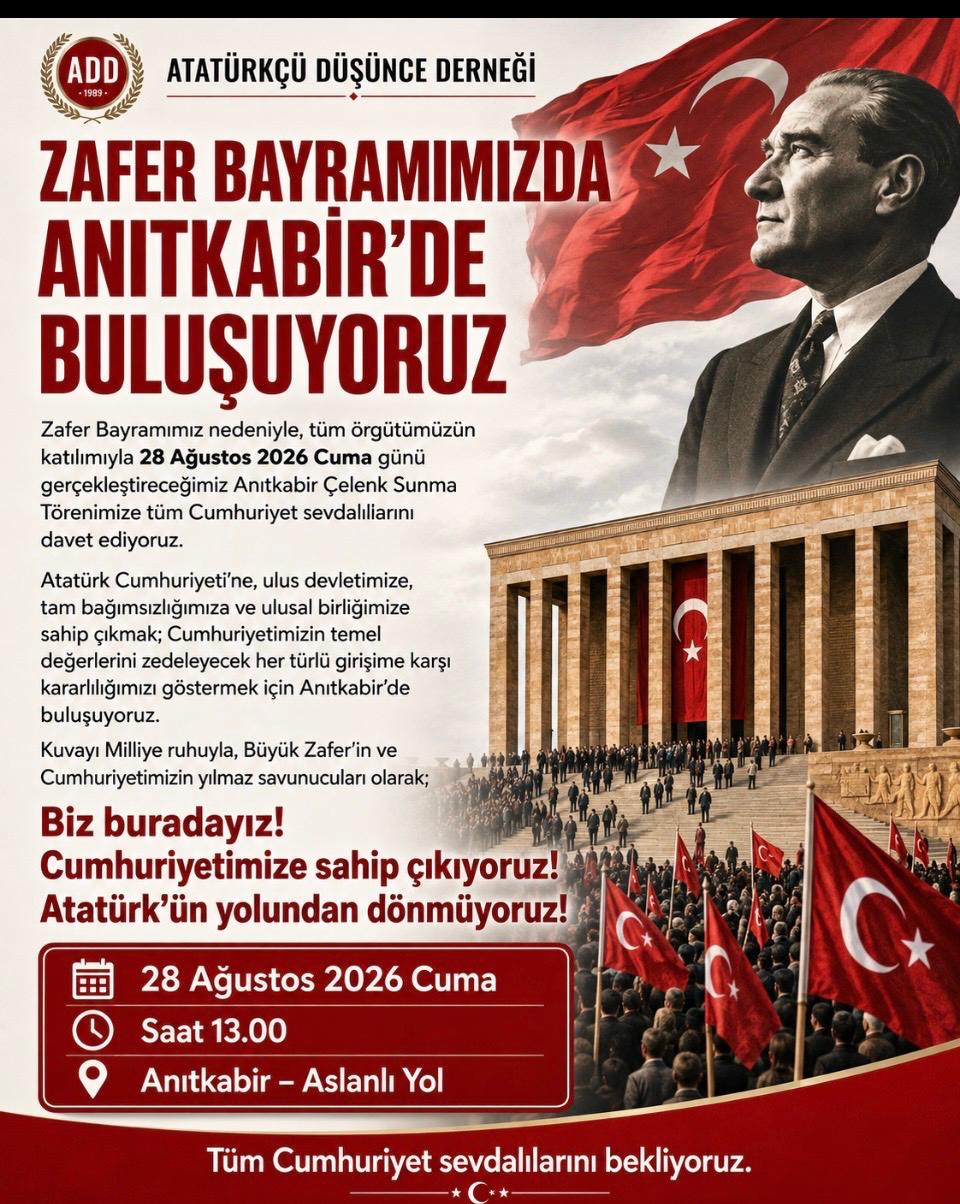 ADD
1989

ATATÜRKÇÜ DÜŞÜNCE DERNEĞİ

ZAFER BAYRAMIMIZDA ANITKABİR'DE BULUŞUYORUZ

Zafer Bayramımız nedeniyle, tüm örgütümüzün katılımıyla 28 Ağustos 2026 Cuma günü gerçekleştireceğimiz Anıtkabir Çelenk Sunma Törenimize tüm Cumhuriyet sevdalılarını davet ediyoruz.

Atatürk Cumhuriyeti'ne, ulus devletimize, tam bağımsızlığımıza ve ulusal birliğimize sahip çıkmak; Cumhuriyetimizin temel değerlerini zedeleyecek her türlü girişime karşı kararlılığımızı göstermek için Anıtkabir'de buluşuyoruz.

Kuvayı Milliye ruhuyla, Büyük Zafer'in ve Cumhuriyetimizin yılmaz savunucuları olarak;

Biz buradayız!
Cumhuriyetimize sahip çıkıyoruz!
Atatürk'ün yolundan dönmüyoruz!

28 Ağustos 2026 Cuma
Saat 13.00
Anıtkabir – Aslanlı Yol

Tüm Cumhuriyet sevdalılarını bekliyoruz.